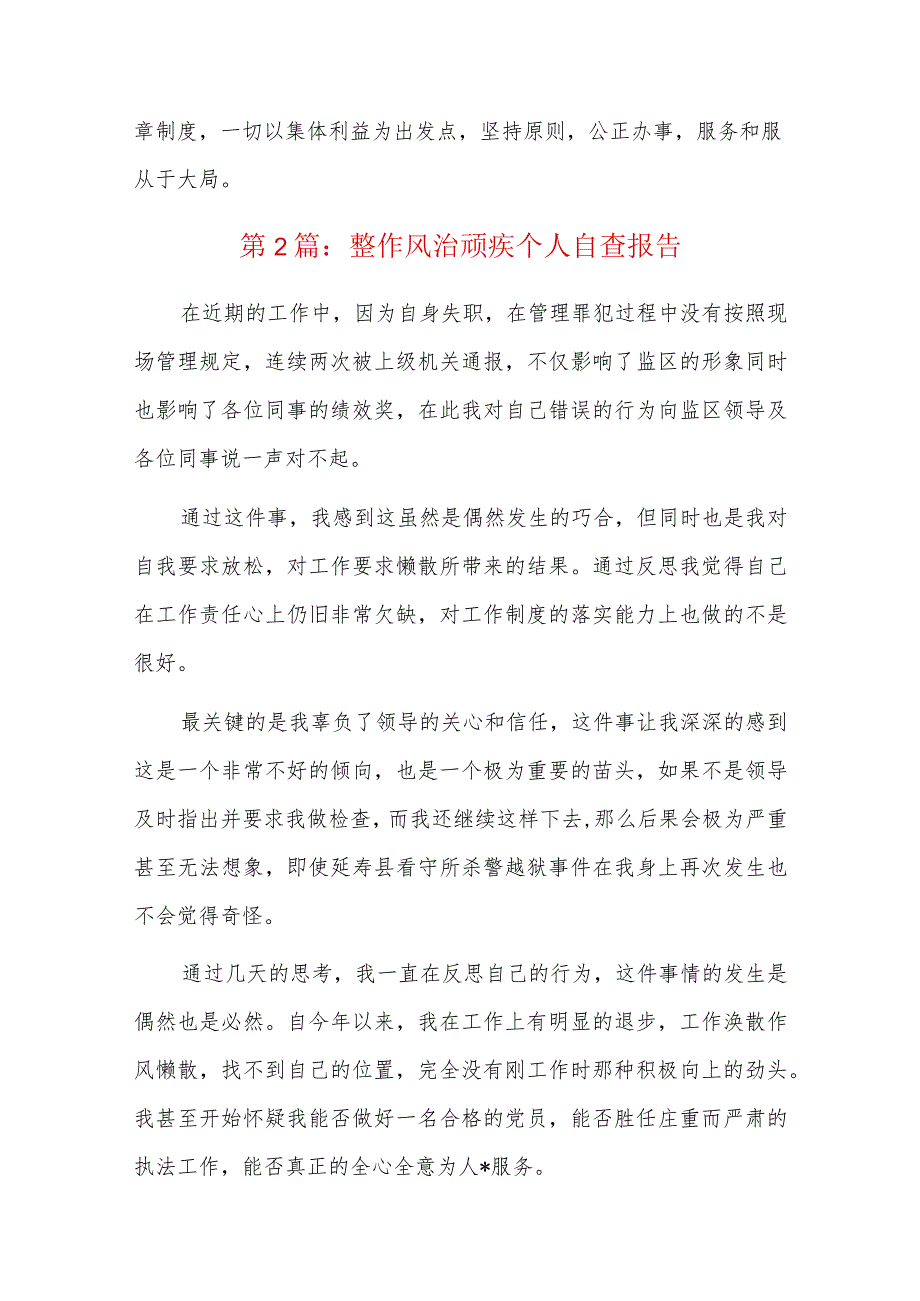 章制度，一切以集体利益为出发点，坚持原则，公正办事，服务和服从于大局。

第2篇：整作风治顽疾个人自查报告

在近期的工作中，因为自身失职，在管理罪犯过程中没有按照现场管理规定，连续两次被上级机关通报，不仅影响了监区的形象同时也影响了各位同事的绩效奖，在此我对自己错误的行为向监区领导及各位同事说一声对不起。

通过这件事，我感到这虽然是偶然发生的巧合，但同时也是我对自我要求放松，对工作要求懒散所带来的结果。通过反思我觉得自己在工作责任心上仍旧非常欠缺，对工作制度的落实能力上也做的不是很好。

最关键的是我辜负了领导的关心和信任，这件事让我深深的感到这是一个非常不好的倾向，也是一个极为重要的苗头，如果不是领导及时指出并要求我做检查，而我还继续这样下去,那么后果会极为严重甚至无法想象，即使延寿县看守所杀警越狱事件在我身上再次发生也不会觉得奇怪。

通过几天的思考，我一直在反思自己的行为，这件事情的发生是偶然也是必然。自今年以来，我在工作上有明显的退步，工作涣散作风懒散，找不到自己的位置，完全没有刚工作时那种积极向上的劲头。我甚至开始怀疑我能否做好一名合格的党员，能否胜任庄重而严肃的执法工作，能否真正的全心全意为人*服务。